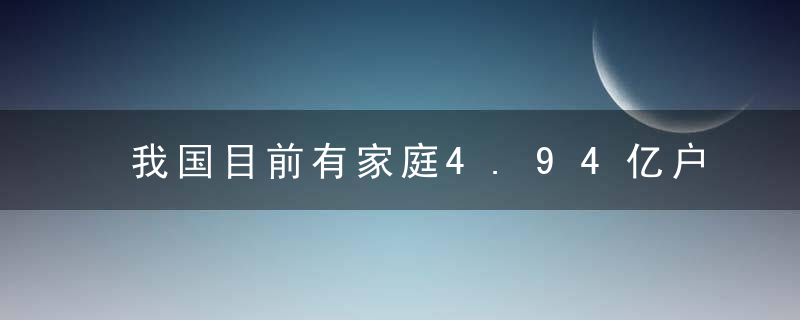 我国目前有家庭4.94亿户